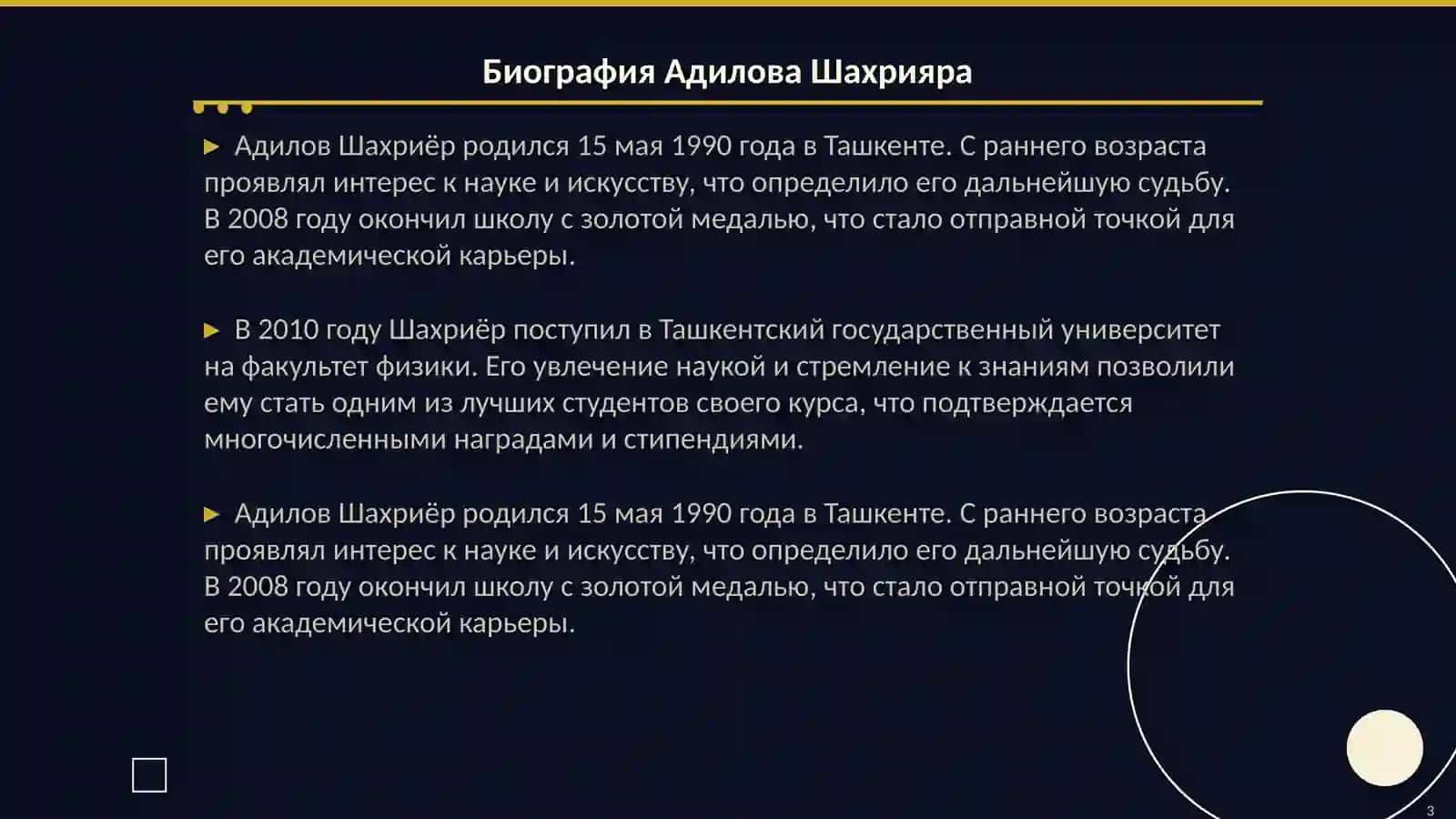 Биография Адилова Шахрияра

► Адилов Шахриёр родился 15 мая 1990 года в Ташкенте. С раннего возраста проявлял интерес к науке и искусству, что определило его дальнейшую судьбу. В 2008 году окончил школу с золотой медалью, что стало отправной точкой для его академической карьеры.

► В 2010 году Шахриёр поступил в Ташкентский государственный университет на факультет физики. Его увлечение наукой и стремление к знаниям позволили ему стать одним из лучших студентов своего курса, что подтверждается многочисленными наградами и стипендиями.

► Адилов Шахриёр родился 15 мая 1990 года в Ташкенте. С раннего возраста проявлял интерес к науке и искусству, что определило его дальнейшую судьбу. В 2008 году окончил школу с золотой медалью, что стало отправной точкой для его академической карьеры.

3